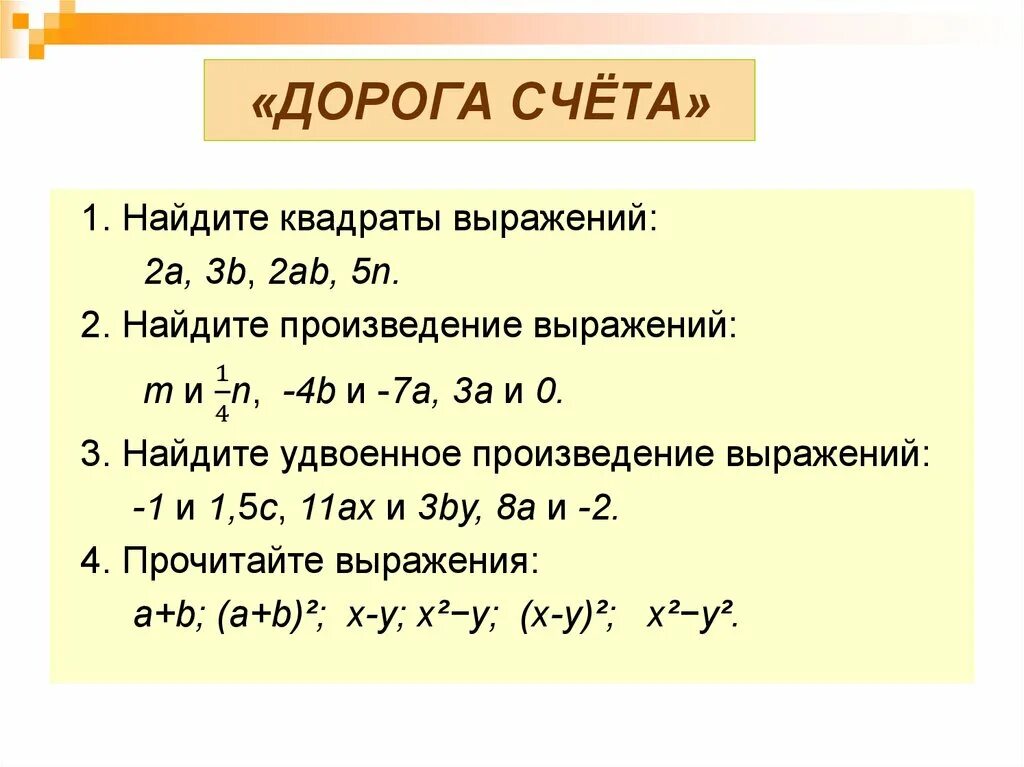 «ДОРОГА СЧЁТА»

1. Найдите квадраты выражений:

$2a$, $3b$, $2ab$, $5n$.

2. Найдите произведение выражений:

$m$ и $\frac{1}{4}n$, $-4b$ и $-7a$, $3a$ и $0$.

3. Найдите удвоенное произведение выражений:

$-1$ и $1,5c$, $11ax$ и $3by$, $8a$ и $-2$.

4. Прочитайте выражения:

$a+b$; $(a+b)^2$; $x-y$; $x^2-y$; $(x-y)^2$; $x^2-y^2$.